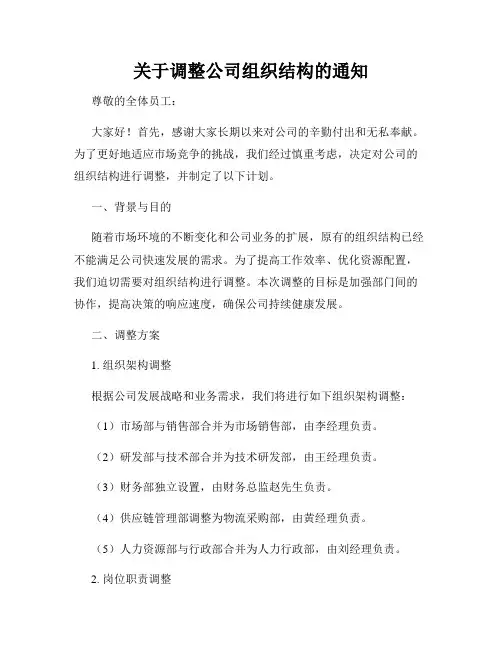 关于调整公司组织结构的通知

尊敬的全体员工：

大家好！首先，感谢大家长期以来对公司的辛勤付出和无私奉献。为了更好地适应市场竞争的挑战，我们经过慎重考虑，决定对公司的组织结构进行调整，并制定了以下计划。

一、背景与目的

随着市场环境的不断变化和公司业务的扩展，原有的组织结构已经不能满足公司快速发展的需求。为了提高工作效率、优化资源配置，我们迫切需要对组织结构进行调整。本次调整的目标是加强部门间的协作，提高决策的响应速度，确保公司持续健康发展。

二、调整方案

1. 组织架构调整

根据公司发展战略和业务需求，我们将进行如下组织架构调整：

（1）市场部与销售部合并为市场销售部，由李经理负责。

（2）研发部与技术部合并为技术研发部，由王经理负责。

（3）财务部独立设置，由财务总监赵先生负责。

（4）供应链管理部调整为物流采购部，由黄经理负责。

（5）人力资源部与行政部合并为人力行政部，由刘经理负责。

2. 岗位职责调整